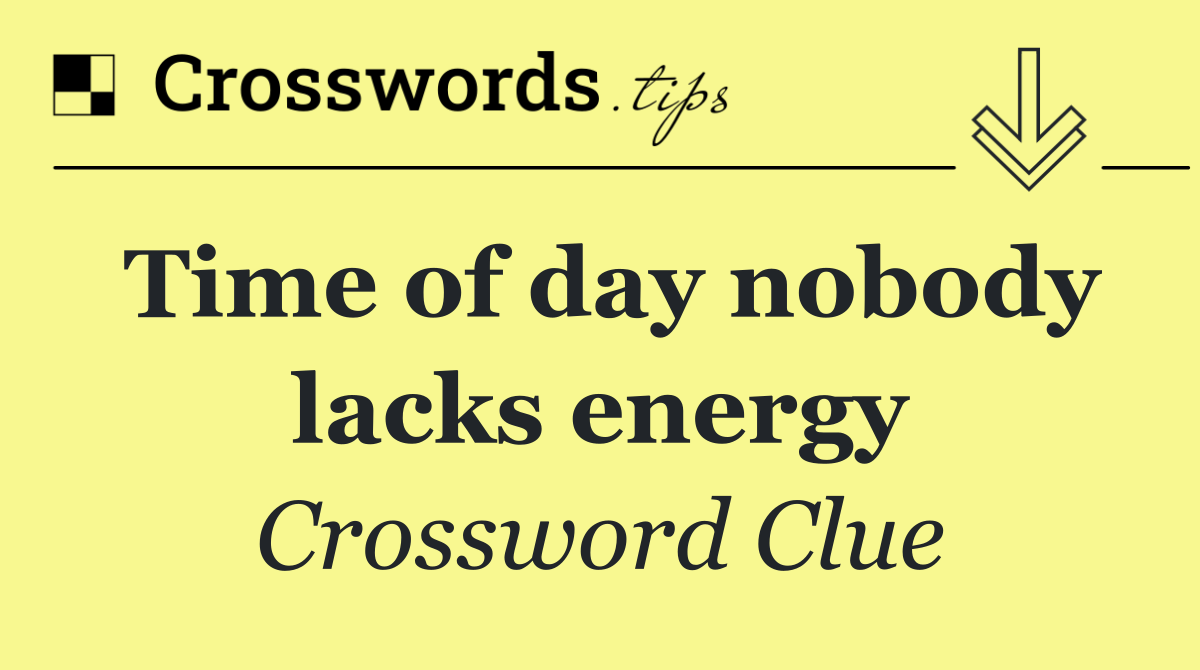 Crosswords.tips

Time of day nobody lacks energy

Crossword Clue